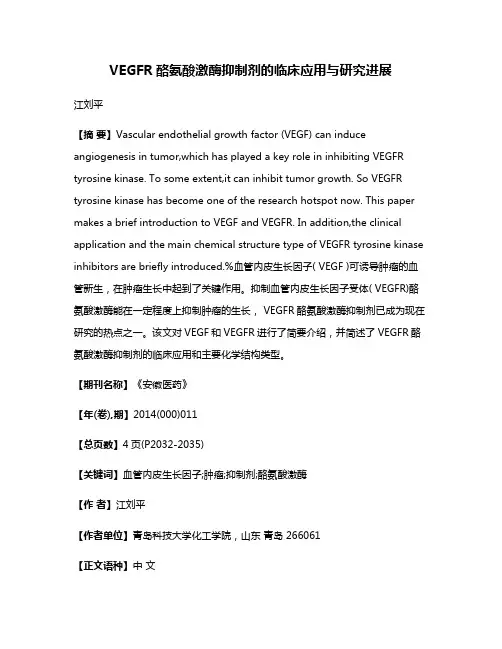 VEGFR 酪氨酸激酶抑制剂的临床应用与研究进展

江刘平

【摘 要】Vascular endothelial growth factor (VEGF) can induce angiogenesis in tumor,which has played a key role in inhibiting VEGFR tyrosine kinase. To some extent,it can inhibit tumor growth. So VEGFR tyrosine kinase has become one of the research hotspot now. This paper makes a brief introduction to VEGF and VEGFR. In addition,the clinical application and the main chemical structure type of VEGFR tyrosine kinase inhibitors are briefly introduced.%血管内皮生长因子( VEGF )可诱导肿瘤的血管新生，在肿瘤生长中起到了关键作用。抑制血管内皮生长因子受体( VEGFR)酪氨酸激酶能在一定程度上抑制肿瘤的生长， VEGFR 酪氨酸激酶抑制剂已成为现在研究的热点之一。该文对 VEGF 和 VEGFR 进行了简要介绍，并简述了 VEGFR 酪氨酸激酶抑制剂的临床应用和主要化学结构类型。

【期刊名称】《安徽医药》

【年(卷),期】2014(000)011

【总页数】4 页(P2032-2035)

【关键词】血管内皮生长因子;肿瘤;抑制剂;酪氨酸激酶

【作 者】江刘平

【作者单位】青岛科技大学化工学院，山东 青岛 266061

【正文语种】中 文